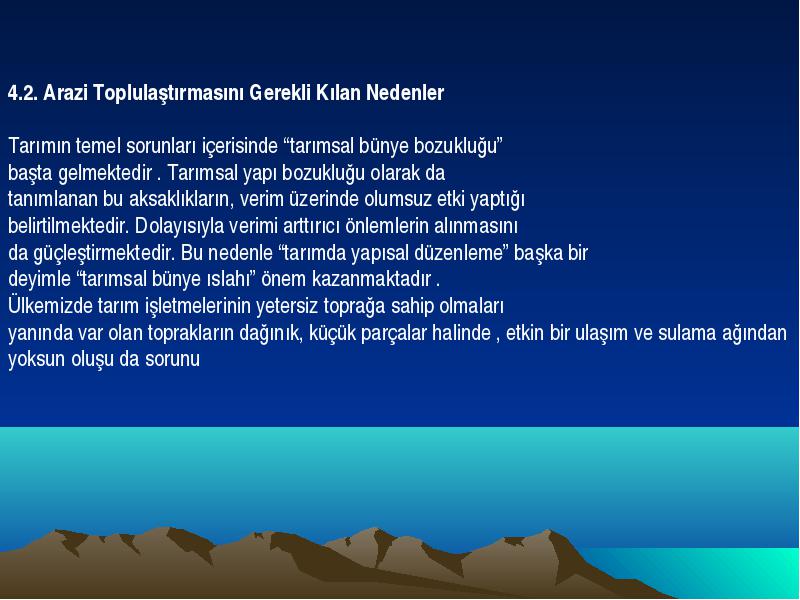 4.2. Arazi Toplulaştırmasını Gerekli Kılan Nedenler

Tarımın temel sorunları içerisinde “tarımsal bünye bozukluğu” başta gelmektedir . Tarımsal yapı bozukluğu olarak da tanımlanan bu aksaklıkların, verim üzerinde olumsuz etki yaptığı belirtilmektedir. Dolayısıyla verimi arttırıcı önlemlerin alınmasını da güçleştirmektedir. Bu nedenle “tarımda yapısal düzenleme” başka bir deyimle “tarımsal bünye ıslahı” önem kazanmaktadır .
Ülkemizde tarım işletmelerinin yetersiz toprağa sahip olmaları yanında var olan toprakların dağınık, küçük parçalar halinde , etkin bir ulaşım ve sulama ağından yoksun oluşu da sorunu